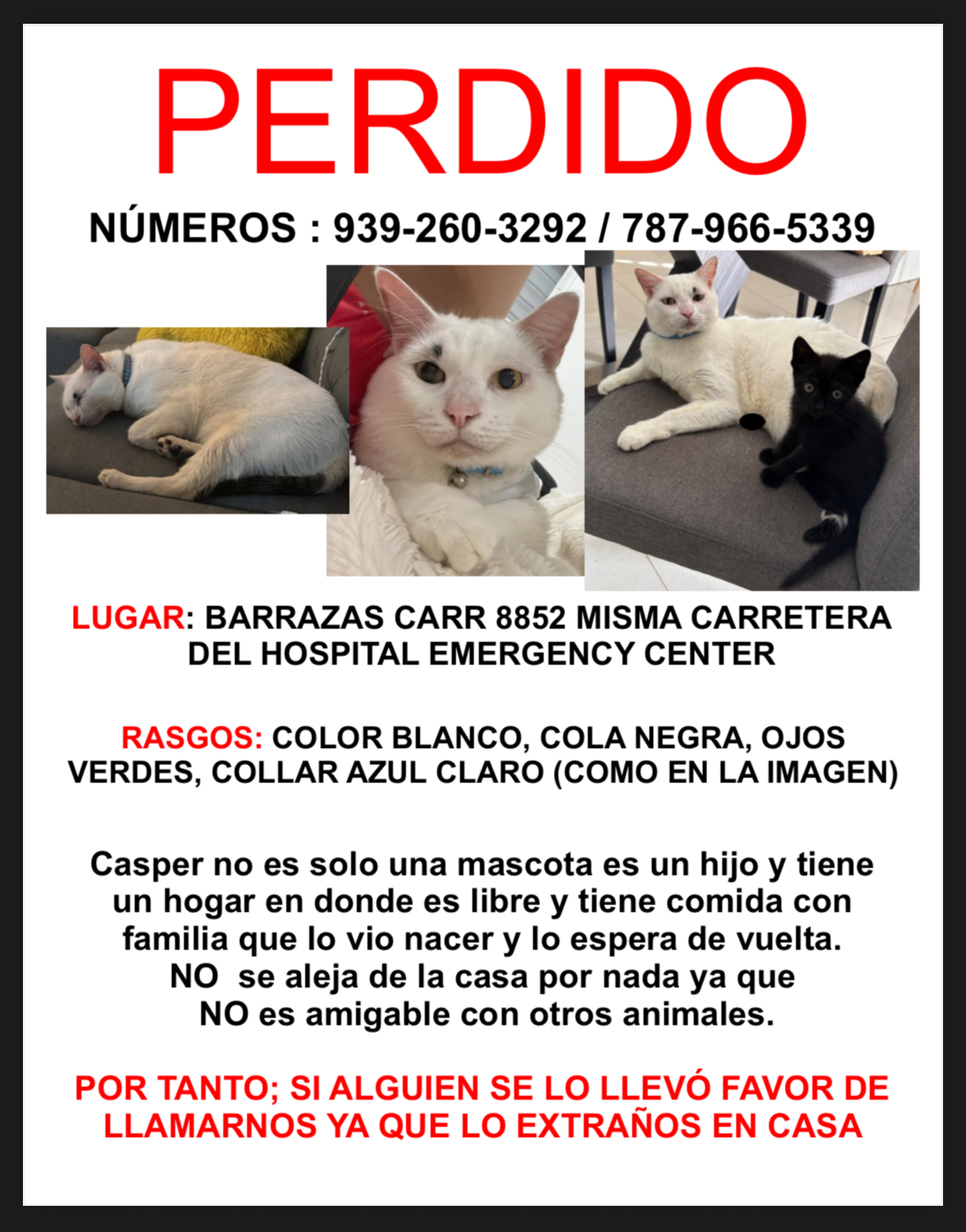 PERDIDO

NÚMEROS : 939-260-3292 / 787-966-5339

LUGAR: BARRAZAS CARR 8852 MISMA CARRETERA DEL HOSPITAL EMERGENCY CENTER

RASGOS: COLOR BLANCO, COLA NEGRA, OJOS VERDES, COLLAR AZUL CLARO (COMO EN LA IMAGEN)

Casper no es solo una mascota es un hijo y tiene un hogar en donde es libre y tiene comida con familia que lo vio nacer y lo espera de vuelta. NO se aleja de la casa por nada ya que NO es amigable con otros animales.

POR TANTO; SI ALGUIEN SE LO LLEVÓ FAVOR DE LLAMARNOS YA QUE LO EXTRAÑOS EN CASA